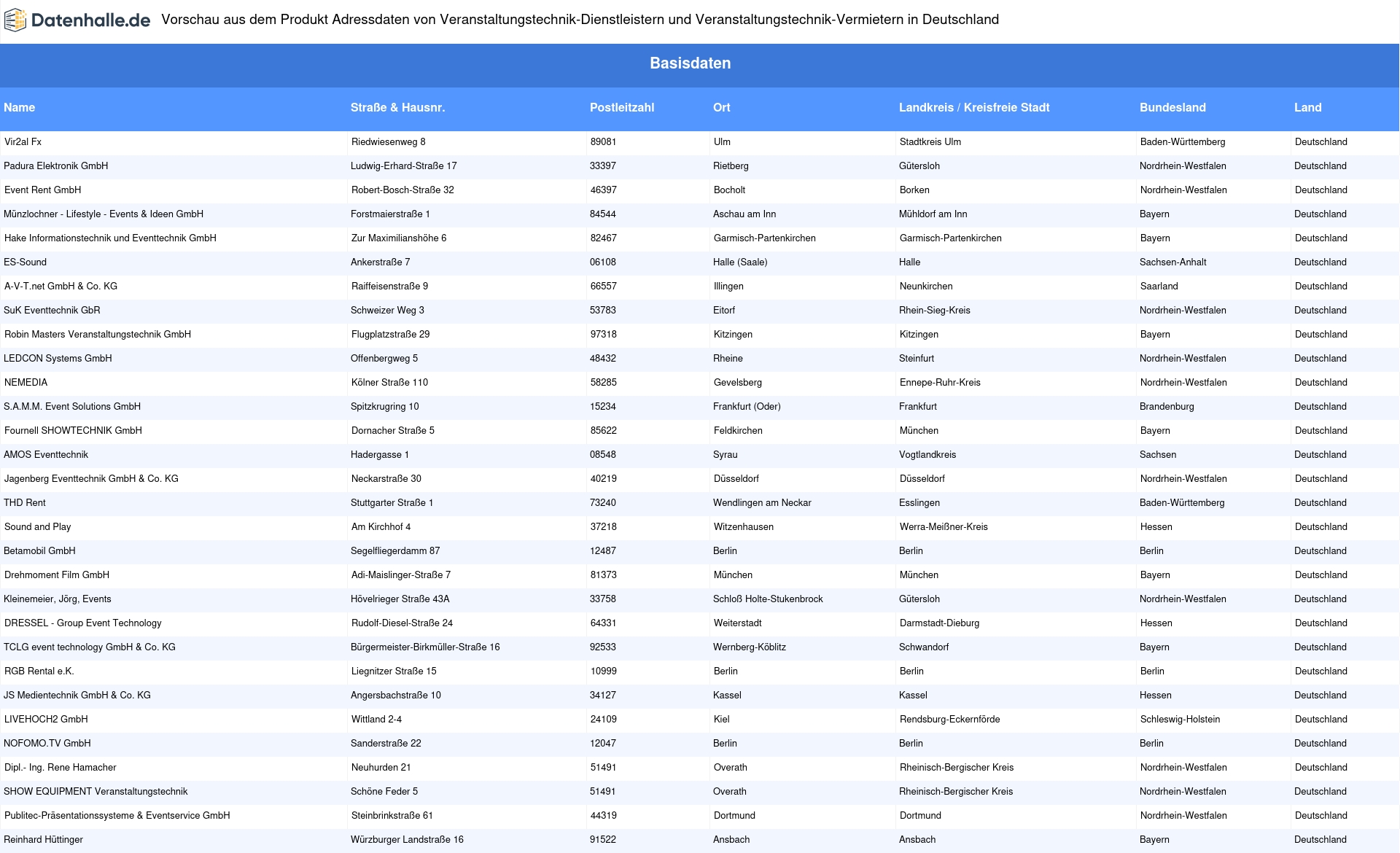 Datenhalle.de Vorschau aus dem Produkt Adressdaten von Veranstaltungstechnik-Dienstleistern und Veranstaltungstechnik-Vermietern in Deutschland

Basisdaten

| Name | Straße & Hausnr. | Postleitzahl | Ort | Landkreis / Kreisfreie Stadt | Bundesland | Land |
|---|---|---|---|---|---|---|
| Vir2al Fx | Riedwiesenweg 8 | 89081 | Ulm | Stadtkreis Ulm | Baden-Württemberg | Deutschland |
| Padura Elektronik GmbH | Ludwig-Erhard-Straße 17 | 33397 | Rietberg | Gütersloh | Nordrhein-Westfalen | Deutschland |
| Event Rent GmbH | Robert-Bosch-Straße 32 | 46397 | Bocholt | Borken | Nordrhein-Westfalen | Deutschland |
| Münzlochner - Lifestyle - Events & Ideen GmbH | Forstmaierstraße 1 | 84544 | Aschau am Inn | Mühldorf am Inn | Bayern | Deutschland |
| Hake Informationstechnik und Eventtechnik GmbH | Zur Maximilianshöhe 6 | 82467 | Garmisch-Partenkirchen | Garmisch-Partenkirchen | Bayern | Deutschland |
| ES-Sound | Ankerstraße 7 | 06108 | Halle (Saale) | Halle | Sachsen-Anhalt | Deutschland |
| A-V-T.net GmbH & Co. KG | Raiffeisenstraße 9 | 66557 | Illingen | Neunkirchen | Saarland | Deutschland |
| SuK Eventtechnik GbR | Schweizer Weg 3 | 53783 | Eitorf | Rhein-Sieg-Kreis | Nordrhein-Westfalen | Deutschland |
| Robin Masters Veranstaltungstechnik GmbH | Flugplatzstraße 29 | 97318 | Kitzingen | Kitzingen | Bayern | Deutschland |
| LEDCON Systems GmbH | Offenbergweg 5 | 48432 | Rheine | Steinfurt | Nordrhein-Westfalen | Deutschland |
| NEMEDIA | Kölner Straße 110 | 58285 | Gevelsberg | Ennepe-Ruhr-Kreis | Nordrhein-Westfalen | Deutschland |
| S.A.M.M. Event Solutions GmbH | Spitzkrugring 10 | 15234 | Frankfurt (Oder) | Frankfurt | Brandenburg | Deutschland |
| Fournell SHOWTECHNIK GmbH | Dornacher Straße 5 | 85622 | Feldkirchen | München | Bayern | Deutschland |
| AMOS Eventtechnik | Hadergasse 1 | 08548 | Syrau | Vogtlandkreis | Sachsen | Deutschland |
| Jagenberg Eventtechnik GmbH & Co. KG | Neckarstraße 30 | 40219 | Düsseldorf | Düsseldorf | Nordrhein-Westfalen | Deutschland |
| THD Rent | Stuttgarter Straße 1 | 73240 | Wendlingen am Neckar | Esslingen | Baden-Württemberg | Deutschland |
| Sound and Play | Am Kirchhof 4 | 37218 | Witzenhausen | Werra-Meißner-Kreis | Hessen | Deutschland |
| Betamobil GmbH | Segelfliegerdamm 87 | 12487 | Berlin | Berlin | Berlin | Deutschland |
| Drehmoment Film GmbH | Adi-Maislinger-Straße 7 | 81373 | München | München | Bayern | Deutschland |
| Kleinemeier, Jörg, Events | Hövelrieger Straße 43A | 33758 | Schloß Holte-Stukenbrock | Gütersloh | Nordrhein-Westfalen | Deutschland |
| DRESSEL - Group Event Technology | Rudolf-Diesel-Straße 24 | 64331 | Weiterstadt | Darmstadt-Dieburg | Hessen | Deutschland |
| TCLG event technology GmbH & Co. KG | Bürgermeister-Birkmüller-Straße 16 | 92533 | Wernberg-Köblitz | Schwandorf | Bayern | Deutschland |
| RGB Rental e.K. | Liegnitzer Straße 15 | 10999 | Berlin | Berlin | Berlin | Deutschland |
| JS Medientechnik GmbH & Co. KG | Angersbachstraße 10 | 34127 | Kassel | Kassel | Hessen | Deutschland |
| LIVEHOCH2 GmbH | Wittland 2-4 | 24109 | Kiel | Rendsburg-Eckernförde | Schleswig-Holstein | Deutschland |
| NOFOMO.TV GmbH | Sanderstraße 22 | 12047 | Berlin | Berlin | Berlin | Deutschland |
| Dipl.- Ing. Rene Hamacher | Neuhurden 21 | 51491 | Overath | Rheinisch-Bergischer Kreis | Nordrhein-Westfalen | Deutschland |
| SHOW EQUIPMENT Veranstaltungstechnik | Schöne Feder 5 | 51491 | Overath | Rheinisch-Bergischer Kreis | Nordrhein-Westfalen | Deutschland |
| Publitec-Präsentationssysteme & Eventservice GmbH | Steinbrinkstraße 61 | 44319 | Dortmund | Dortmund | Nordrhein-Westfalen | Deutschland |
| Reinhard Hüttinger | Würzburger Landstraße 16 | 91522 | Ansbach | Ansbach | Bayern | Deutschland |